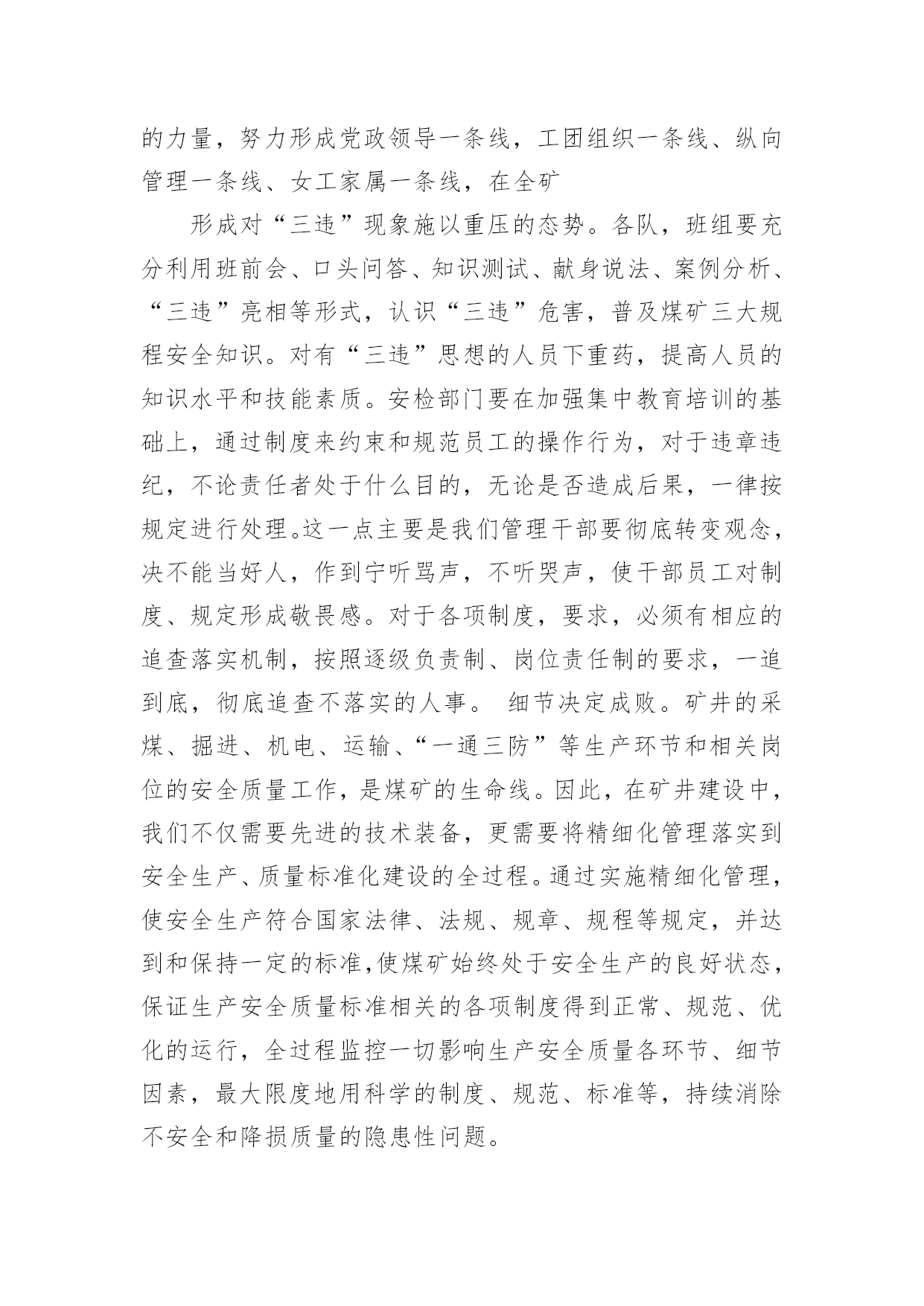 的力量，努力形成党政领导一条线，工团组织一条线、纵向管理一条线、女工家属一条线，在全矿

形成对“三违”现象施以重压的态势。各队，班组要充分利用班前会、口头问答、知识测试、献身说法、案例分析、“三违”亮相等形式，认识“三违”危害，普及煤矿三大规程安全知识。对有“三违”思想的人员下重药，提高人员的知识水平和技能素质。安检部门要在加强集中教育培训的基础上，通过制度来约束和规范员工的操作行为，对于违章违纪，不论责任者处于什么目的，无论是否造成后果，一律按规定进行处理。这一点主要是我们管理干部要彻底转变观念，决不能当好人，作到宁听骂声，不听哭声，使干部员工对制度、规定形成敬畏感。对于各项制度，要求，必须有相应的追查落实机制，按照逐级负责制、岗位责任制的要求，一追到底，彻底追查不落实的人事。 细节决定成败。矿井的采煤、掘进、机电、运输、“一通三防”等生产环节和相关岗位的安全质量工作，是煤矿的生命线。因此，在矿井建设中，我们不仅需要先进的技术装备，更需要将精细化管理落实到安全生产、质量标准化建设的全过程。通过实施精细化管理，使安全生产符合国家法律、法规、规章、规程等规定，并达到和保持一定的标准,使煤矿始终处于安全生产的良好状态，保证生产安全质量标准相关的各项制度得到正常、规范、优化的运行，全过程监控一切影响生产安全质量各环节、细节因素，最大限度地用科学的制度、规范、标准等，持续消除不安全和降损质量的隐患性问题。